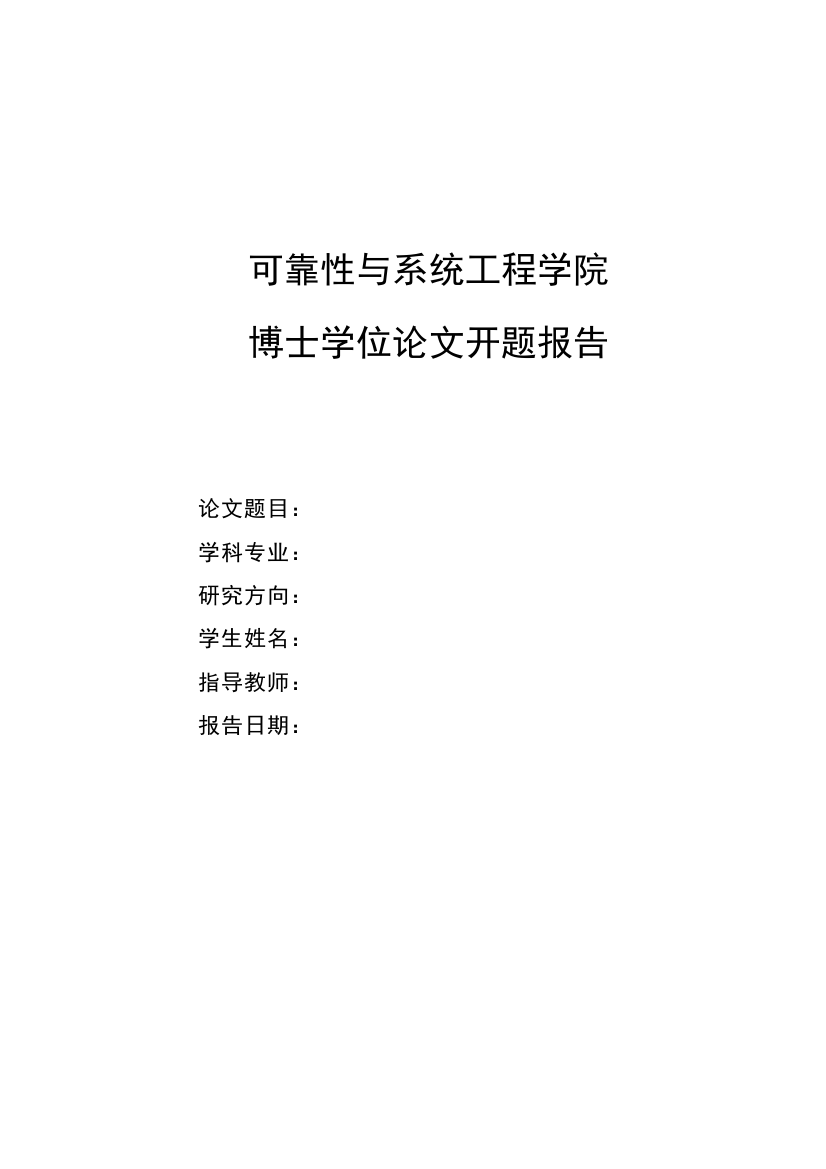 可靠性与系统工程学院

博士学位论文开题报告

论文题目：

学科专业：

研究方向：

学生姓名：

指导教师：

报告日期：